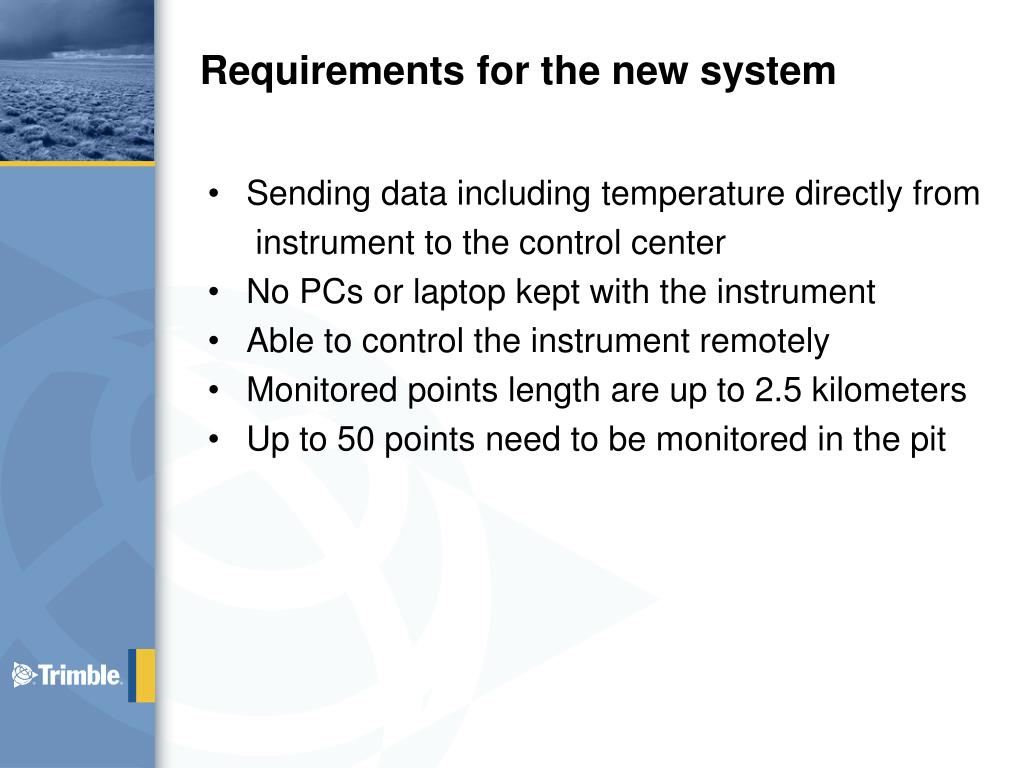 Requirements for the new system

• Sending data including temperature directly from instrument to the control center
• No PCs or laptop kept with the instrument
• Able to control the instrument remotely
• Monitored points length are up to 2.5 kilometers
• Up to 50 points need to be monitored in the pit

Trimble.